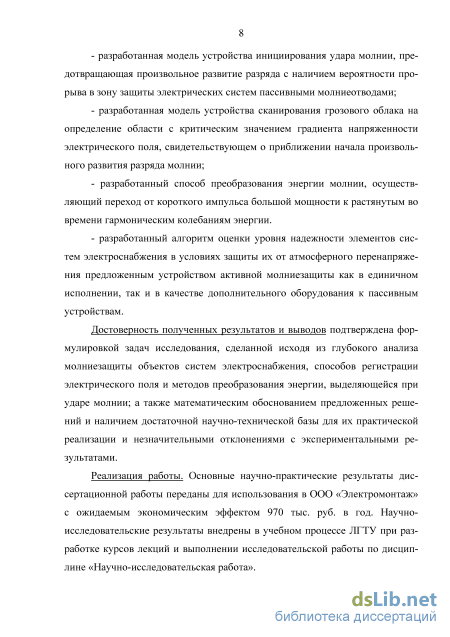 8

- разработанная модель устройства инициирования удара молнии, предотвращающая произвольное развитие разряда с наличием вероятности прорыва в зону защиты электрических систем пассивными молниеотводами;

- разработанная модель устройства сканирования грозового облака на определение области с критическим значением градиента напряженности электрического поля, свидетельствующем о приближении начала произвольного развития разряда молнии;

- разработанный способ преобразования энергии молнии, осуществляющий переход от короткого импульса большой мощности к растянутым во времени гармоническим колебаниям энергии.

- разработанный алгоритм оценки уровня надежности элементов систем электроснабжения в условиях защиты их от атмосферного перенапряжения предложенным устройством активной молниезащиты как в единичном исполнении, так и в качестве дополнительного оборудования к пассивным устройствам.

Достоверность полученных результатов и выводов подтверждена формулировкой задач исследования, сделанной исходя из глубокого анализа молниезащиты объектов систем электроснабжения, способов регистрации электрического поля и методов преобразования энергии, выделяющейся при ударе молнии; а также математическим обоснованием предложенных решений и наличием достаточной научно-технической базы для их практической реализации и незначительными отклонениями с экспериментальными результатами.

Реализация работы. Основные научно-практические результаты диссертационной работы переданы для использования в ООО «Электромонтаж» с ожидаемым экономическим эффектом 970 тыс. руб. в год. Научно-исследовательские результаты внедрены в учебном процессе ЛГТУ при разработке курсов лекций и выполнении исследовательской работы по дисциплине «Научно-исследовательская работа».

dsLib.net
библиотека диссертаций